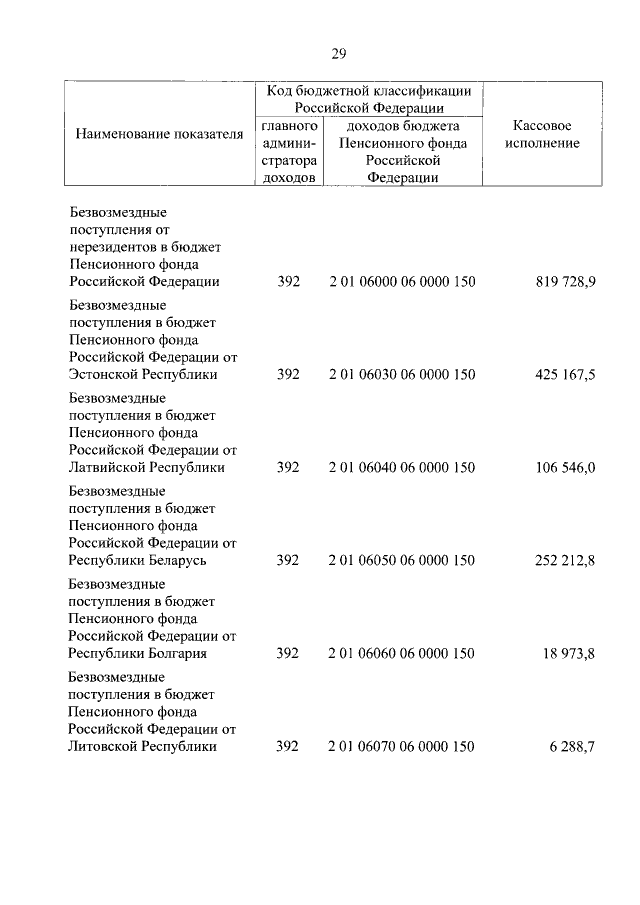 29

| Наименование показателя | Код бюджетной классификации Российской Федерации: главного администратора доходов | Код бюджетной классификации Российской Федерации: доходов бюджета Пенсионного фонда Российской Федерации | Кассовое исполнение |
|---|---|---|---|
| Безвозмездные поступления от нерезидентов в бюджет Пенсионного фонда Российской Федерации | 392 | 2 01 06000 06 0000 150 | 819 728,9 |
| Безвозмездные поступления в бюджет Пенсионного фонда Российской Федерации от Эстонской Республики | 392 | 2 01 06030 06 0000 150 | 425 167,5 |
| Безвозмездные поступления в бюджет Пенсионного фонда Российской Федерации от Латвийской Республики | 392 | 2 01 06040 06 0000 150 | 106 546,0 |
| Безвозмездные поступления в бюджет Пенсионного фонда Российской Федерации от Республики Беларусь | 392 | 2 01 06050 06 0000 150 | 252 212,8 |
| Безвозмездные поступления в бюджет Пенсионного фонда Российской Федерации от Республики Болгария | 392 | 2 01 06060 06 0000 150 | 18 973,8 |
| Безвозмездные поступления в бюджет Пенсионного фонда Российской Федерации от Литовской Республики | 392 | 2 01 06070 06 0000 150 | 6 288,7 |